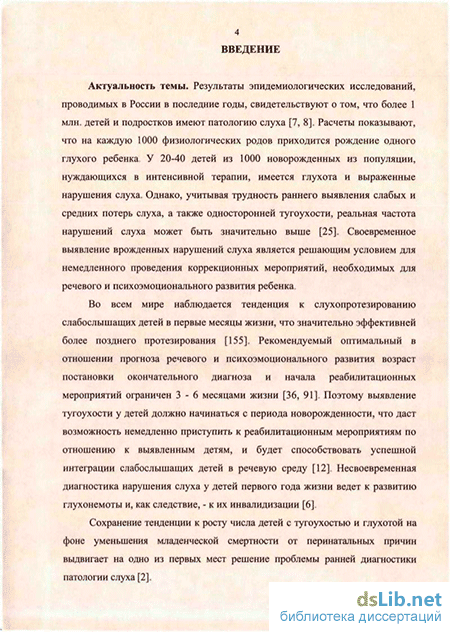 4

ВВЕДЕНИЕ

Актуальность темы. Результаты эпидемиологических исследований, проводимых в России в последние годы, свидетельствуют о том, что более 1 млн. детей и подростков имеют патологию слуха [7, 8]. Расчеты показывают, что на каждую 1000 физиологических родов приходится рождение одного глухого ребенка. У 20-40 детей из 1000 новорожденных из популяции, нуждающихся в интенсивной терапии, имеется глухота и выраженные нарушения слуха. Однако, учитывая трудность раннего выявления слабых и средних потерь слуха, а также односторонней тугоухости, реальная частота нарушений слуха может быть значительно выше [25]. Своевременное выявление врожденных нарушений слуха является решающим условием для немедленного проведения коррекционных мероприятий, необходимых для речевого и психоэмоционального развития ребенка.

Во всем мире наблюдается тенденция к слухопротезированию слабослышащих детей в первые месяцы жизни, что значительно эффективней более позднего протезирования [155]. Рекомендуемый оптимальный в отношении прогноза речевого и психоэмоционального развития возраст постановки окончательного диагноза и начала реабилитационных мероприятий ограничен 3 - 6 месяцами жизни [36, 91]. Поэтому выявление тугоухости у детей должно начинаться с периода новорожденности, что даст возможность немедленно приступить к реабилитационным мероприятиям по отношению к выявленным детям, и будет способствовать успешной интеграции слабослышащих детей в речевую среду [12]. Несвоевременная диагностика нарушения слуха у детей первого года жизни ведет к развитию глухонемоты и, как следствие, - к их инвалидизации [6].

Сохранение тенденции к росту числа детей с тугоухостью и глухотой на фоне уменьшения младенческой смертности от перинатальных причин выдвигает на одно из первых мест решение проблемы ранней диагностики патологии слуха [2].

dsLib.net
библиотека диссертаций